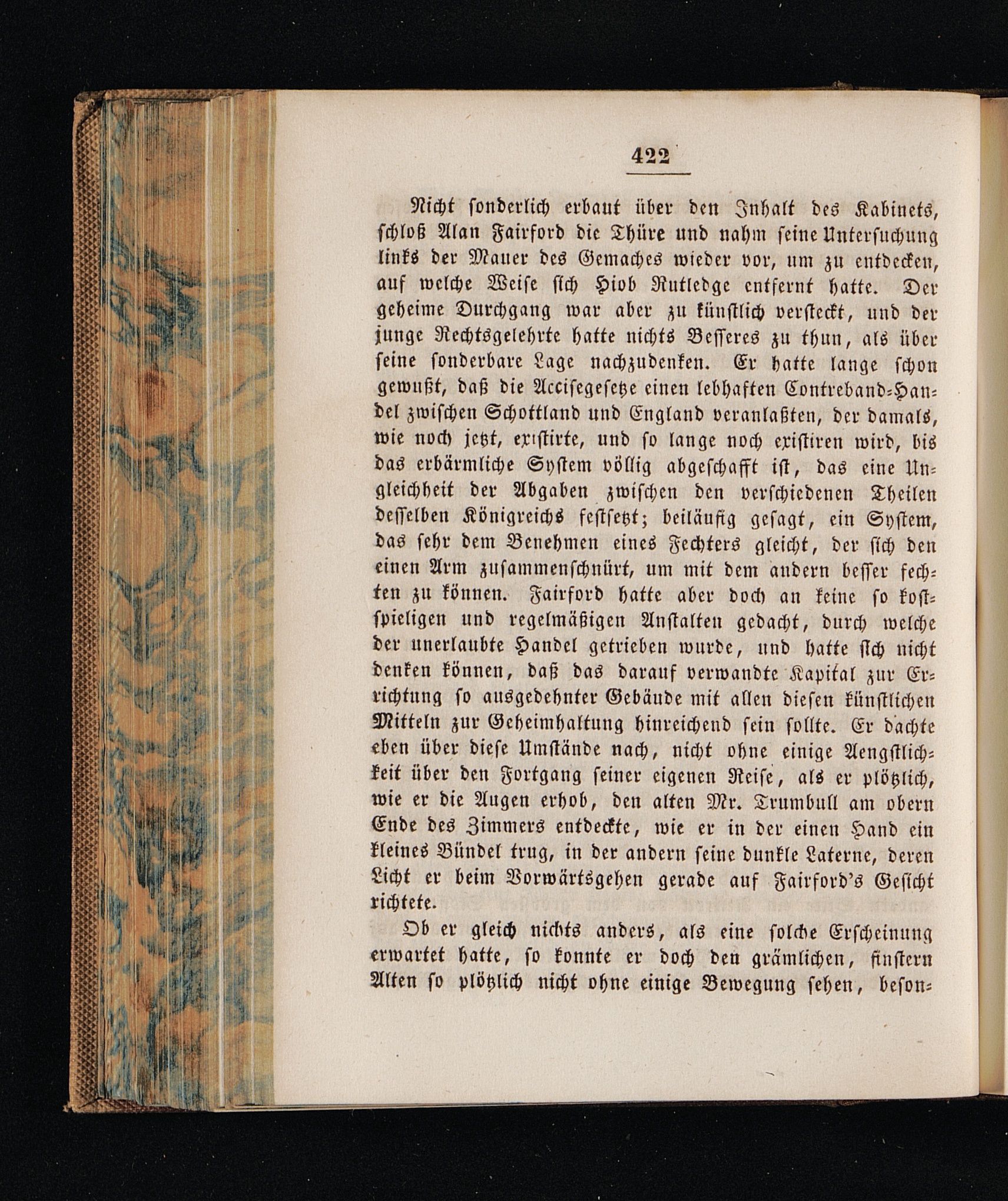 422

Nicht sonderlich erbaut über den Inhalt des Kabinets, schloß Alan Fairford die Thüre und nahm seine Untersuchung links der Mauer des Gemaches wieder vor, um zu entdecken, auf welche Weise sich Hiob Rutledge entfernt hatte. Der geheime Durchgang war aber zu künstlich versteckt, und der junge Rechtsgelehrte hatte nichts Besseres zu thun, als über seine sonderbare Lage nachzudenken. Er hatte lange schon gewußt, daß die Accisegesetze einen lebhaften Contreband-Handel zwischen Schottland und England veranlaßten, der damals, wie noch jetzt, existirte, und so lange noch existiren wird, bis das erbärmliche System völlig abgeschafft ist, das eine Ungleichheit der Abgaben zwischen den verschiedenen Theilen desselben Königreichs festsetzt; beiläufig gesagt, ein System, das sehr dem Benehmen eines Fechters gleicht, der sich den einen Arm zusammenschnürt, um mit dem andern besser fechten zu können. Fairford hatte aber doch an keine so kostspieligen und regelmäßigen Anstalten gedacht, durch welche der unerlaubte Handel getrieben wurde, und hatte sich nicht denken können, daß das darauf verwandte Kapital zur Errichtung so ausgedehnter Gebäude mit allen diesen künstlichen Mitteln zur Geheimhaltung hinreichend sein sollte. Er dachte eben über diese Umstände nach, nicht ohne einige Aengstlichkeit über den Fortgang seiner eigenen Reise, als er plötzlich, wie er die Augen erhob, den alten Mr. Trumbull am obern Ende des Zimmers entdeckte, wie er in der einen Hand ein kleines Bündel trug, in der andern seine dunkle Laterne, deren Licht er beim Vorwärtsgehen gerade auf Fairford's Gesicht richtete.

Ob er gleich nichts anders, als eine solche Erscheinung erwartet hatte, so konnte er doch den grämlichen, finstern Alten so plötzlich nicht ohne einige Bewegung sehen, beson-